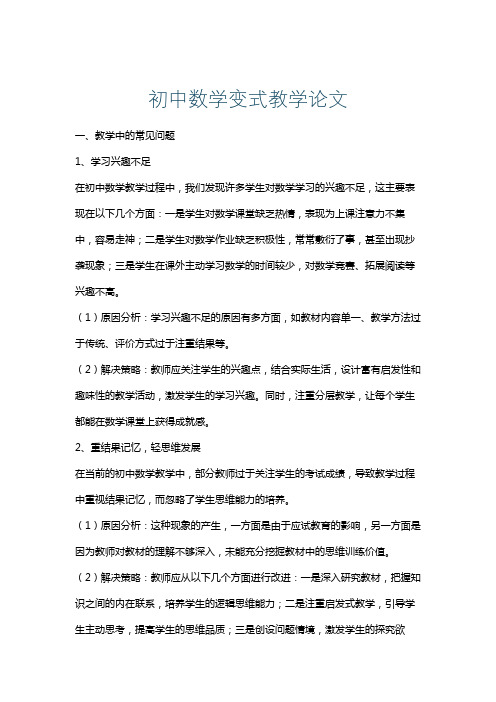 初中数学变式教学论文

一、教学中的常见问题

1、学习兴趣不足

在初中数学教学过程中，我们发现许多学生对数学学习的兴趣不足，这主要表现在以下几个方面：一是学生对数学课堂缺乏热情，表现为上课注意力不集中，容易走神；二是学生对数学作业缺乏积极性，常常敷衍了事，甚至出现抄袭现象；三是学生在课外主动学习数学的时间较少，对数学竞赛、拓展阅读等兴趣不高。

（1）原因分析：学习兴趣不足的原因有多方面，如教材内容单一、教学方法过于传统、评价方式过于注重结果等。

（2）解决策略：教师应关注学生的兴趣点，结合实际生活，设计富有启发性和趣味性的教学活动，激发学生的学习兴趣。同时，注重分层教学，让每个学生都能在数学课堂上获得成就感。

2、重结果记忆，轻思维发展

在当前的初中数学教学中，部分教师过于关注学生的考试成绩，导致教学过程中重视结果记忆，而忽略了学生思维能力的培养。

（1）原因分析：这种现象的产生，一方面是由于应试教育的影响，另一方面是因为教师对教材的理解不够深入，未能充分挖掘教材中的思维训练价值。

（2）解决策略：教师应从以下几个方面进行改进：一是深入研究教材，把握知识之间的内在联系，培养学生的逻辑思维能力；二是注重启发式教学，引导学生主动思考，提高学生的思维品质；三是创设问题情境，激发学生的探究欲